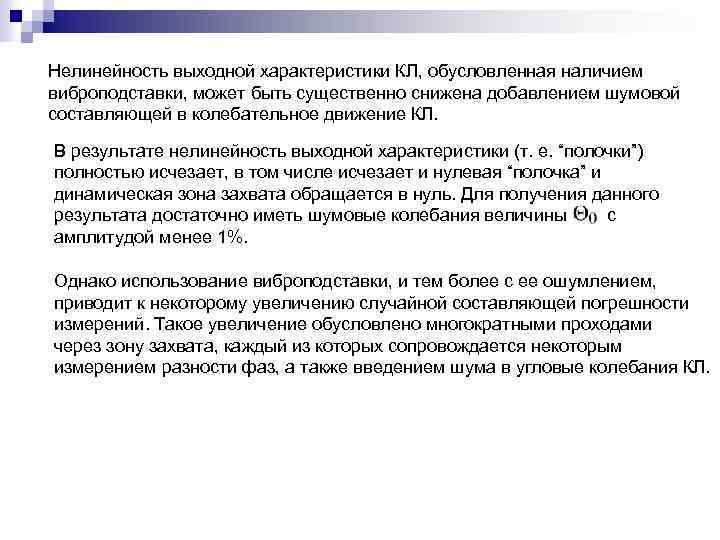 Нелинейность выходной характеристики КЛ, обусловленная наличием виброподставки, может быть существенно снижена добавлением шумовой составляющей в колебательное движение КЛ.

В результате нелинейность выходной характеристики (т. е. “полочки”) полностью исчезает, в том числе исчезает и нулевая “полочка” и динамическая зона захвата обращается в нуль. Для получения данного результата достаточно иметь шумовые колебания величины $\Theta_0$ с амплитудой менее 1%.

Однако использование виброподставки, и тем более с ее ошумлением, приводит к некоторому увеличению случайной составляющей погрешности измерений. Такое увеличение обусловлено многократными проходами через зону захвата, каждый из которых сопровождается некоторым измерением разности фаз, а также введением шума в угловые колебания КЛ.